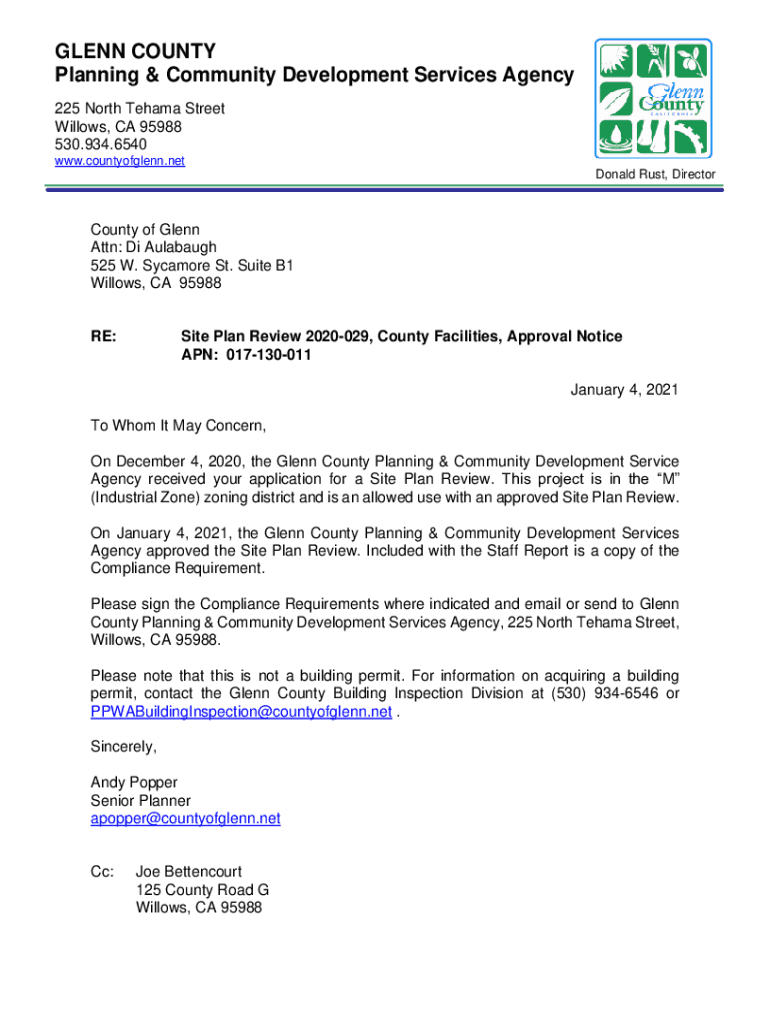 GLENN COUNTY
Planning & Community Development Services Agency

225 North Tehama Street
Willows, CA 95988
530.934.6540
www.countyofglenn.net

Glenn County CALIFORNIA

Donald Rust, Director

County of Glenn
Attn: Di Aulabaugh
525 W. Sycamore St. Suite B1
Willows, CA 95988

RE: Site Plan Review 2020-029, County Facilities, Approval Notice
APN: 017-130-011

January 4, 2021

To Whom It May Concern,

On December 4, 2020, the Glenn County Planning & Community Development Service Agency received your application for a Site Plan Review. This project is in the "M" (Industrial Zone) zoning district and is an allowed use with an approved Site Plan Review.

On January 4, 2021, the Glenn County Planning & Community Development Services Agency approved the Site Plan Review. Included with the Staff Report is a copy of the Compliance Requirement.

Please sign the Compliance Requirements where indicated and email or send to Glenn County Planning & Community Development Services Agency, 225 North Tehama Street, Willows, CA 95988.

Please note that this is not a building permit. For information on acquiring a building permit, contact the Glenn County Building Inspection Division at (530) 934-6546 or PPWABuildingInspection@countyofglenn.net .

Sincerely,

Andy Popper
Senior Planner
apopper@countyofglenn.net

Cc: Joe Bettencourt
125 County Road G
Willows, CA 95988